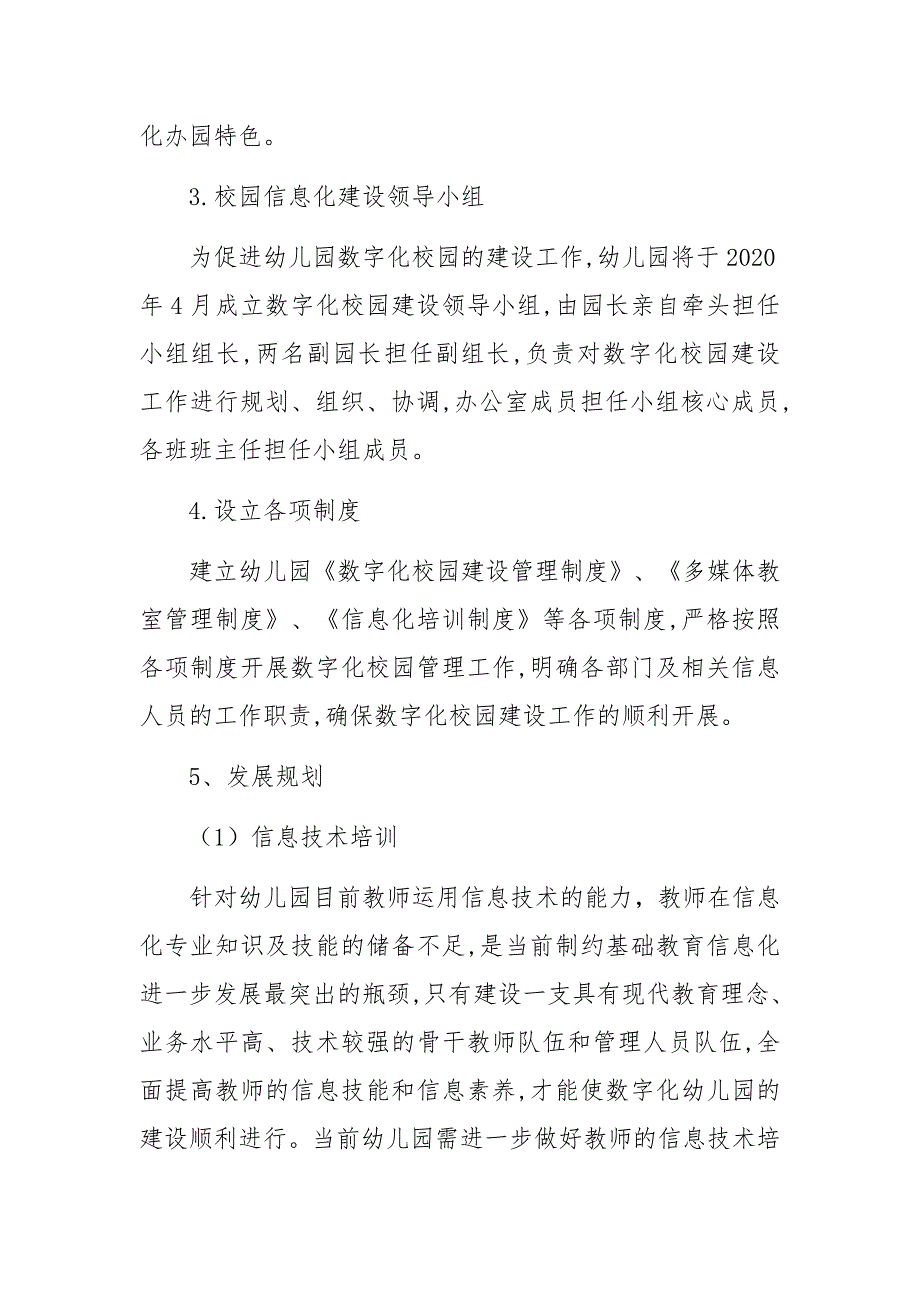 化办园特色。

3.校园信息化建设领导小组

为促进幼儿园数字化校园的建设工作,幼儿园将于 2020 年 4 月成立数字化校园建设领导小组,由园长亲自牵头担任小组组长,两名副园长担任副组长,负责对数字化校园建设工作进行规划、组织、协调,办公室成员担任小组核心成员,各班班主任担任小组成员。

4.设立各项制度

建立幼儿园《数字化校园建设管理制度》、《多媒体教室管理制度》、《信息化培训制度》等各项制度,严格按照各项制度开展数字化校园管理工作,明确各部门及相关信息人员的工作职责,确保数字化校园建设工作的顺利开展。

5、发展规划

（1）信息技术培训

针对幼儿园目前教师运用信息技术的能力，教师在信息化专业知识及技能的储备不足,是当前制约基础教育信息化进一步发展最突出的瓶颈,只有建设一支具有现代教育理念、业务水平高、技术较强的骨干教师队伍和管理人员队伍,全面提高教师的信息技能和信息素养,才能使数字化幼儿园的建设顺利进行。当前幼儿园需进一步做好教师的信息技术培